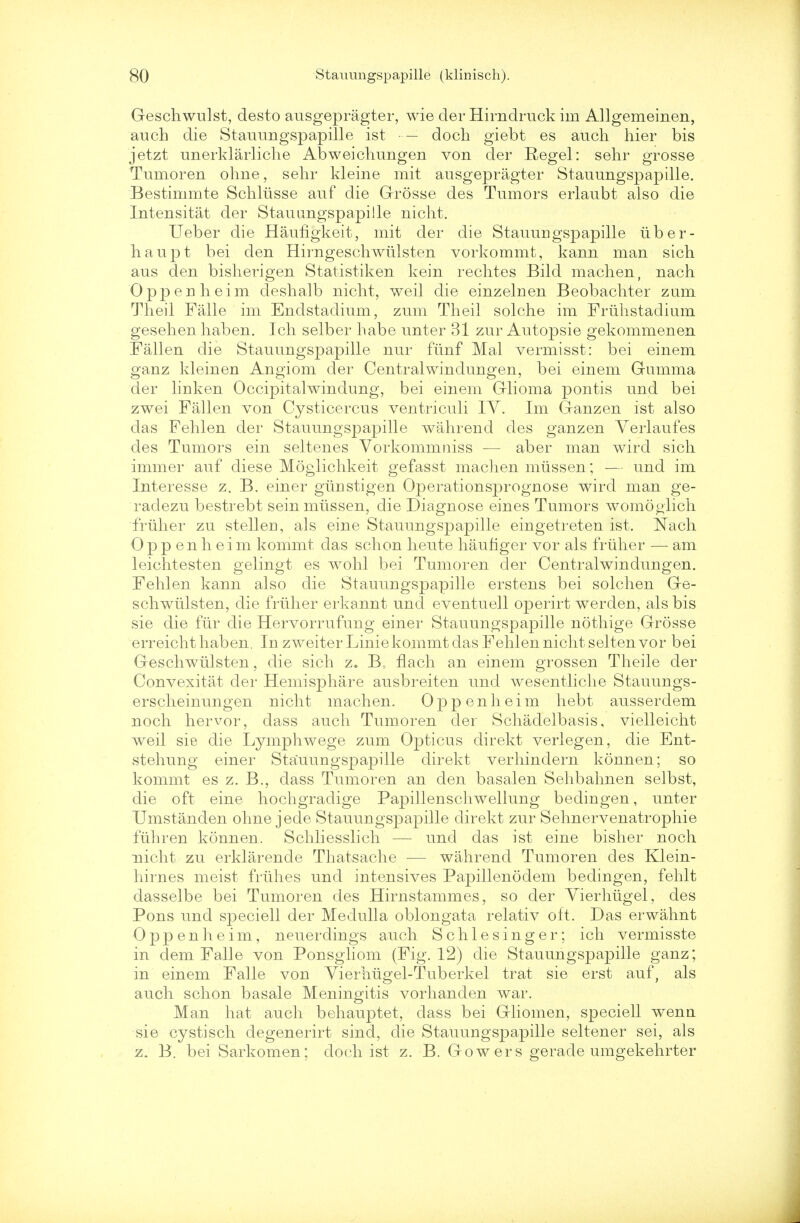 80 Stauungspapille (klinisch).

Geschwulst, desto ausgeprägter, wie der Hirndruck im Allgemeinen, auch die Stauungspapille ist — doch giebt es auch hier bis jetzt unerklärliche Abweichungen von der Regel: sehr grosse Tumoren ohne, sehr kleine mit ausgeprägter Stauungspapille. Bestimmte Schlüsse auf die Grösse des Tumors erlaubt also die Intensität der Stauungspapille nicht.

Ueber die Häufigkeit, mit der die Stauungspapille überhaupt bei den Hirngeschwülsten vorkommt, kann man sich aus den bisherigen Statistiken kein rechtes Bild machen, nach Oppenheim deshalb nicht, weil die einzelnen Beobachter zum Theil Fälle im Endstadium, zum Theil solche im Frühstadium gesehen haben. Ich selber habe unter 31 zur Autopsie gekommenen Fällen die Stauungspapille nur fünf Mal vermisst: bei einem ganz kleinen Angiom der Centralwindungen, bei einem Gumma der linken Occipitalwindung, bei einem Glioma pontis und bei zwei Fällen von Cysticercus ventriculi IV. Im Ganzen ist also das Fehlen der Stauungspapille während des ganzen Verlaufes des Tumors ein seltenes Vorkommniss — aber man wird sich immer auf diese Möglichkeit gefasst machen müssen; — und im Interesse z. B. einer günstigen Operationsprognose wird man geradezu bestrebt sein müssen, die Diagnose eines Tumors womöglich früher zu stellen, als eine Stauungspapille eingetreten ist. Nach Oppenheim kommt das schon heute häufiger vor als früher — am leichtesten gelingt es wohl bei Tumoren der Centralwindungen. Fehlen kann also die Stauungspapille erstens bei solchen Geschwülsten, die früher erkannt und eventuell operirt werden, als bis sie die für die Hervorrufung einer Stauungspapille nöthige Grösse erreicht haben. In zweiter Linie kommt das Fehlen nicht selten vor bei Geschwülsten, die sich z. B. flach an einem grossen Theile der Convexität der Hemisphäre ausbreiten und wesentliche Stauungserscheinungen nicht machen. Oppenheim hebt ausserdem noch hervor, dass auch Tumoren der Schädelbasis, vielleicht weil sie die Lymphwege zum Opticus direkt verlegen, die Entstehung einer Stauungspapille direkt verhindern können; so kommt es z. B., dass Tumoren an den basalen Sehbahnen selbst, die oft eine hochgradige Papillenschwellung bedingen, unter Umständen ohne jede Stauungspapille direkt zur Sehnervenatrophie führen können. Schliesslich — und das ist eine bisher noch nicht zu erklärende Thatsache — während Tumoren des Kleinhirnes meist frühes und intensives Papillenödem bedingen, fehlt dasselbe bei Tumoren des Hirnstammes, so der Vierhügel, des Pons und speciell der Medulla oblongata relativ oft. Das erwähnt Oppenheim, neuerdings auch Schlesinger; ich vermisste in dem Falle von Ponsgliom (Fig. 12) die Stauungspapille ganz; in einem Falle von Vierhügel-Tuberkel trat sie erst auf, als auch schon basale Meningitis vorhanden war.

Man hat auch behauptet, dass bei Gliomen, speciell wenn sie cystisch degenerirt sind, die Stauungspapille seltener sei, als z. B. bei Sarkomen; doch ist z. B. Gowers gerade umgekehrter